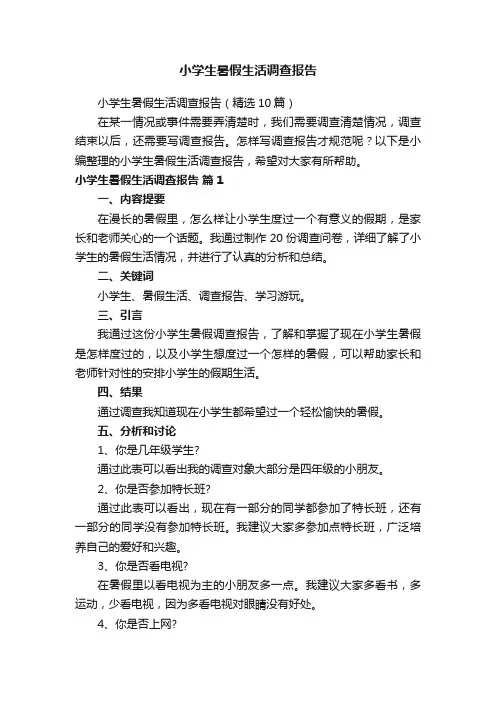 小学生暑假生活调查报告

小学生暑假生活调查报告（精选10篇）

在某一情况或事件需要弄清楚时，我们需要调查清楚情况，调查结束以后，还需要写调查报告。怎样写调查报告才规范呢？以下是小编整理的小学生暑假生活调查报告，希望对大家有所帮助。

小学生暑假生活调查报告 篇1

一、内容提要

在漫长的暑假里，怎么样让小学生度过一个有意义的假期，是家长和老师关心的一个话题。我通过制作20份调查问卷，详细了解了小学生的暑假生活情况，并进行了认真的分析和总结。

二、关键词

小学生、暑假生活、调查报告、学习游玩。

三、引言

我通过这份小学生暑假调查报告，了解和掌握了现在小学生暑假是怎样度过的，以及小学生想度过一个怎样的暑假，可以帮助家长和老师针对性的安排小学生的假期生活。

四、结果

通过调查我知道现在小学生都希望过一个轻松愉快的暑假。

五、分析和讨论

1、你是几年级学生?

通过此表可以看出我的调查对象大部分是四年级的小朋友。

2、你是否参加特长班?

通过此表可以看出，现在有一部分的同学都参加了特长班，还有一部分的同学没有参加特长班。我建议大家多参加点特长班，广泛培养自己的爱好和兴趣。

3、你是否看电视?

在暑假里以看电视为主的小朋友多一点。我建议大家多看书，多运动，少看电视，因为多看电视对眼睛没有好处。

4、你是否上网?